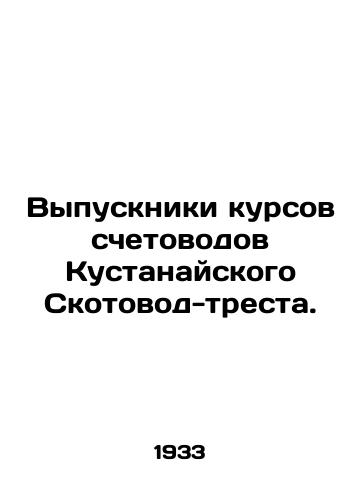 Выпускники курсов счетоводов Кустанайского Скотовод-треста.

1933